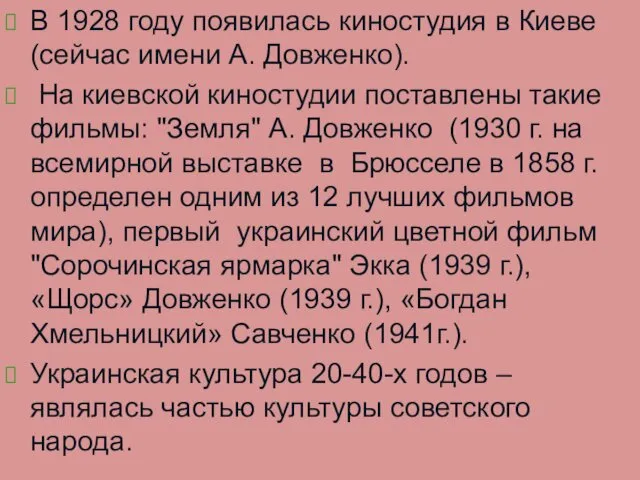 В 1928 году появилась киностудия в Киеве (сейчас имени А. Довженко).

На киевской киностудии поставлены такие фильмы: "Земля" А. Довженко (1930 г. на всемирной выставке в Брюсселе в 1858 г. определен одним из 12 лучших фильмов мира), первый украинский цветной фильм "Сорочинская ярмарка" Экка (1939 г.), «Щорс» Довженко (1939 г.), «Богдан Хмельницкий» Савченко (1941г.).

Украинская культура 20-40-х годов – являлась частью культуры советского народа.